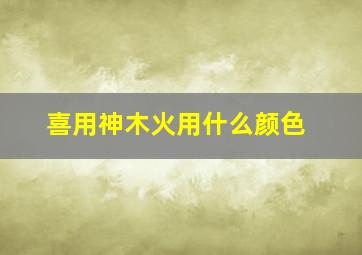 喜用神木火用什么颜色